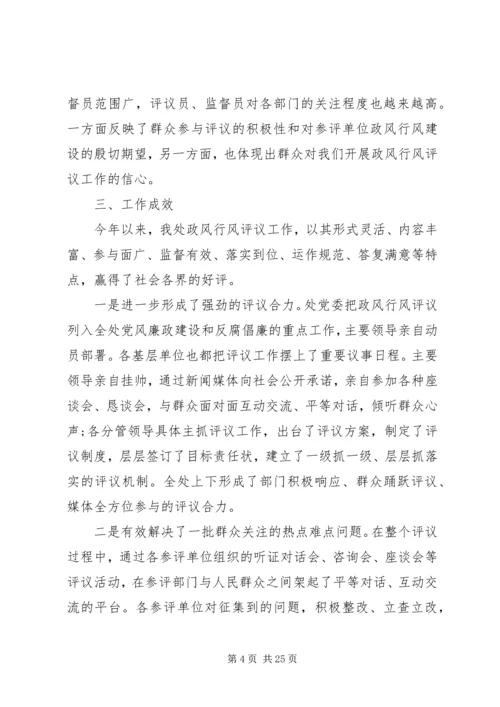 督员范围广，评议员、监督员对各部门的关注程度也越来越高。一方面反映了群众参与评议的积极性和对参评单位政风行风建设的殷切期望，另一方面，也体现出群众对我们开展政风行风评议工作的信心。

三、工作成效

今年以来，我处政风行风评议工作，以其形式灵活、内容丰富、参与面广、监督有效、落实到位、运作规范、答复满意等特点，赢得了社会各界的好评。

一是进一步形成了强劲的评议合力。处党委把政风行风评议列入全处党风廉政建设和反腐倡廉的重点工作，主要领导亲自动员部署。各基层单位也都把评议工作摆上了重要议事日程。主要领导亲自挂帅，通过新闻媒体向社会公开承诺，亲自参加各种座谈会、恳谈会，与群众面对面互动交流、平等对话，倾听群众心声;各分管领导具体主抓评议工作，出台了评议方案，制定了评议制度，层层签订了目标责任状，建立了一级抓一级、层层抓落实的评议机制。全处上下形成了部门积极响应、群众踊跃评议、媒体全方位参与的评议合力。

二是有效解决了一批群众关注的热点难点问题。在整个评议过程中，通过各参评单位组织的听证对话会、咨询会、座谈会等评议活动，在参评部门与人民群众之间架起了平等对话、互动交流的平台。各参评单位对征集到的问题，积极整改、立查立改，

第 4 页 共 25 页